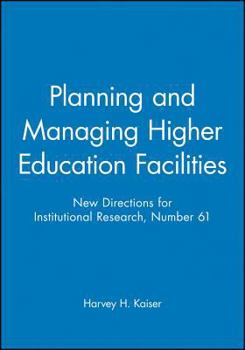 Planning and Managing Higher Education Facilities

New Directions for Institutional Research, Number 61

Harvey H. Kaiser